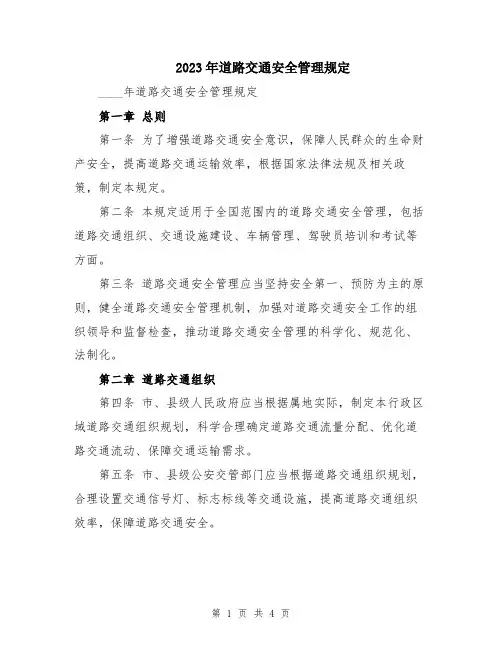 2023年道路交通安全管理规定

____年道路交通安全管理规定

第一章 总则

第一条 为了增强道路交通安全意识，保障人民群众的生命财产安全，提高道路交通运输效率，根据国家法律法规及相关政策，制定本规定。

第二条 本规定适用于全国范围内的道路交通安全管理，包括道路交通组织、交通设施建设、车辆管理、驾驶员培训和考试等方面。

第三条 道路交通安全管理应当坚持安全第一、预防为主的原则，健全道路交通安全管理机制，加强对道路交通安全工作的组织领导和监督检查，推动道路交通安全管理的科学化、规范化、法制化。

第二章 道路交通组织

第四条 市、县级人民政府应当根据属地实际，制定本行政区域道路交通组织规划，科学合理确定道路交通流量分配、优化道路交通流动、保障交通运输需求。

第五条 市、县级公安交管部门应当根据道路交通组织规划，合理设置交通信号灯、标志标线等交通设施，提高道路交通组织效率，保障道路交通安全。

第 1 页 共 4 页